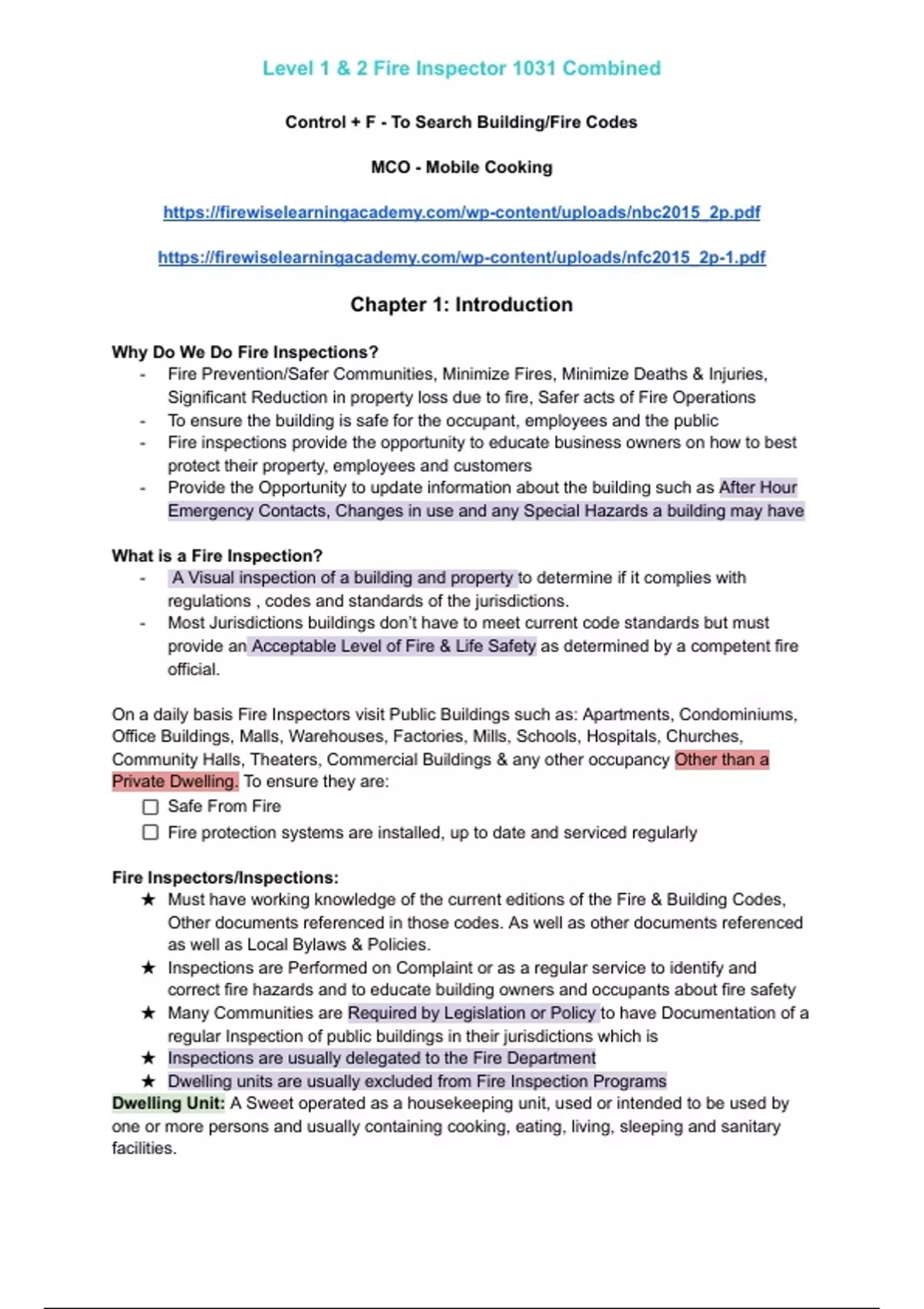 Level 1 & 2 Fire Inspector 1031 Combined

Control + F - To Search Building/Fire Codes

MCO - Mobile Cooking

https://firewiselearningacademy.com/wp-content/uploads/nbc2015_2p.pdf

https://firewiselearningacademy.com/wp-content/uploads/nfc2015_2p-1.pdf

Chapter 1: Introduction

Why Do We Do Fire Inspections?
- Fire Prevention/Safer Communities, Minimize Fires, Minimize Deaths & Injuries, Significant Reduction in property loss due to fire, Safer acts of Fire Operations
- To ensure the building is safe for the occupant, employees and the public
- Fire inspections provide the opportunity to educate business owners on how to best protect their property, employees and customers
- Provide the Opportunity to update information about the building such as After Hour Emergency Contacts, Changes in use and any Special Hazards a building may have

What is a Fire Inspection?
- A Visual inspection of a building and property to determine if it complies with regulations , codes and standards of the jurisdictions.
- Most Jurisdictions buildings don't have to meet current code standards but must provide an Acceptable Level of Fire & Life Safety as determined by a competent fire official.

On a daily basis Fire Inspectors visit Public Buildings such as: Apartments, Condominiums, Office Buildings, Malls, Warehouses, Factories, Mills, Schools, Hospitals, Churches, Community Halls, Theaters, Commercial Buildings & any other occupancy Other than a Private Dwelling. To ensure they are:
☐ Safe From Fire
☐ Fire protection systems are installed, up to date and serviced regularly

Fire Inspectors/Inspections:
★ Must have working knowledge of the current editions of the Fire & Building Codes, Other documents referenced in those codes. As well as other documents referenced as well as Local Bylaws & Policies.
★ Inspections are Performed on Complaint or as a regular service to identify and correct fire hazards and to educate building owners and occupants about fire safety
★ Many Communities are Required by Legislation or Policy to have Documentation of a regular Inspection of public buildings in their jurisdictions which is
★ Inspections are usually delegated to the Fire Department
★ Dwelling units are usually excluded from Fire Inspection Programs
Dwelling Unit: A Sweet operated as a housekeeping unit, used or intended to be used by one or more persons and usually containing cooking, eating, living, sleeping and sanitary facilities.